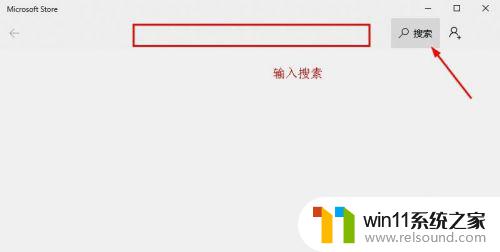 Microsoft Store

搜索

输入搜索

win11系统之家
www.relsound.com